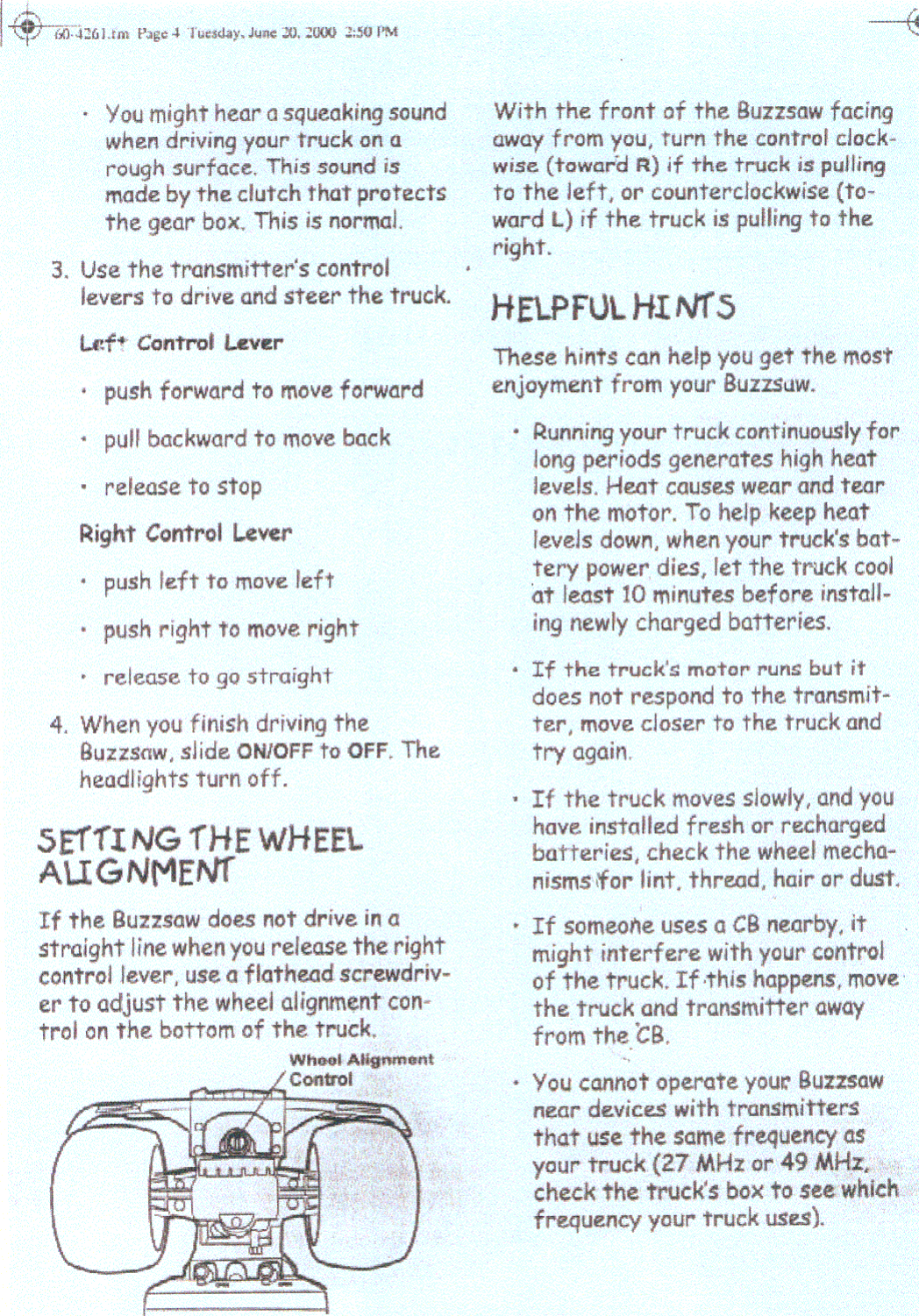 60-4261.fm Page 4 Tuesday, June 20, 2000 2:50 PM

• You might hear a squeaking sound when driving your truck on a rough surface. This sound is made by the clutch that protects the gear box. This is normal.

3. Use the transmitter's control levers to drive and steer the truck.

Left Control Lever

• push forward to move forward

• pull backward to move back

• release to stop

Right Control Lever

• push left to move left

• push right to move right

• release to go straight

4. When you finish driving the Buzzsaw, slide ON/OFF to OFF. The headlights turn off.

SETTING THE WHEEL ALIGNMENT

If the Buzzsaw does not drive in a straight line when you release the right control lever, use a flathead screwdriver to adjust the wheel alignment control on the bottom of the truck.

Wheel Alignment Control

With the front of the Buzzsaw facing away from you, turn the control clockwise (toward R) if the truck is pulling to the left, or counterclockwise (toward L) if the truck is pulling to the right.

HELPFUL HINTS

These hints can help you get the most enjoyment from your Buzzsaw.

• Running your truck continuously for long periods generates high heat levels. Heat causes wear and tear on the motor. To help keep heat levels down, when your truck's battery power dies, let the truck cool at least 10 minutes before installing newly charged batteries.

• If the truck's motor runs but it does not respond to the transmitter, move closer to the truck and try again.

• If the truck moves slowly, and you have installed fresh or recharged batteries, check the wheel mechanisms for lint, thread, hair or dust.

• If someone uses a CB nearby, it might interfere with your control of the truck. If this happens, move the truck and transmitter away from the CB.

• You cannot operate your Buzzsaw near devices with transmitters that use the same frequency as your truck (27 MHz or 49 MHz, check the truck's box to see which frequency your truck uses).